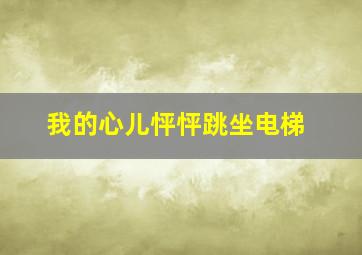 我的心儿怦怦跳坐电梯